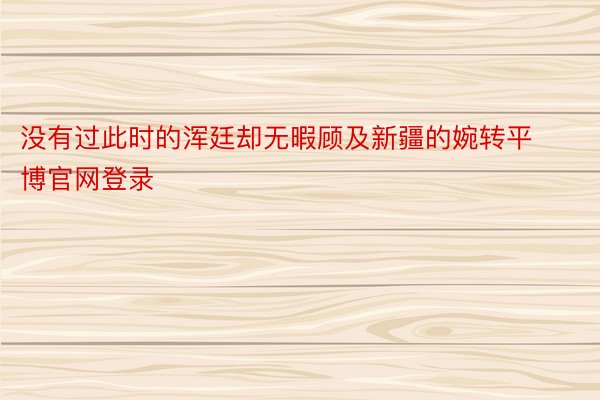 没有过此时的浑廷却无暇顾及新疆的婉转平博官网登录